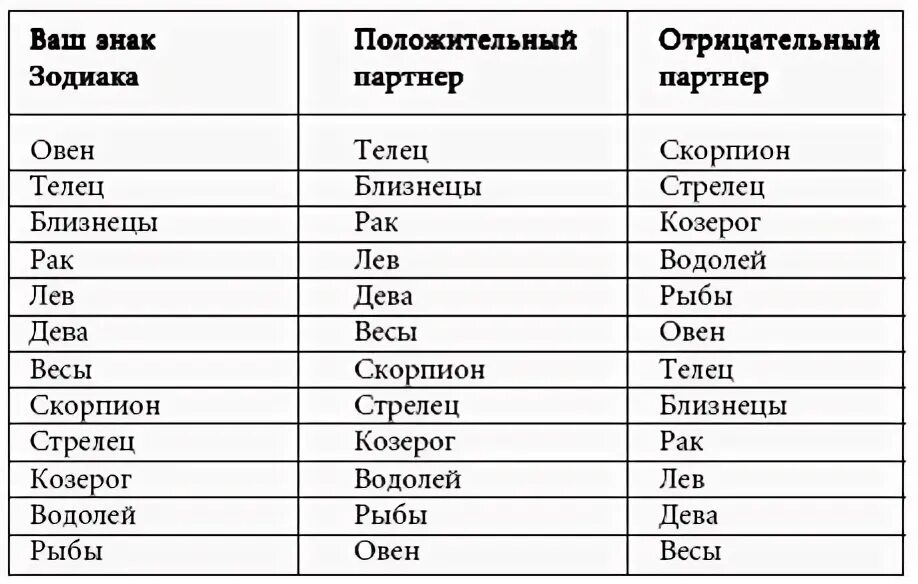 | Ваш знак Зодиака | Положительный партнер | Отрицательный партнер |
|---|---|---|
| Овен | Телец | Скорпион |
| Телец | Близнецы | Стрелец |
| Близнецы | Рак | Козерог |
| Рак | Лев | Водолей |
| Лев | Дева | Рыбы |
| Дева | Весы | Овен |
| Весы | Скорпион | Телец |
| Скорпион | Стрелец | Близнецы |
| Стрелец | Козерог | Рак |
| Козерог | Водолей | Лев |
| Водолей | Рыбы | Дева |
| Рыбы | Овен | Весы |